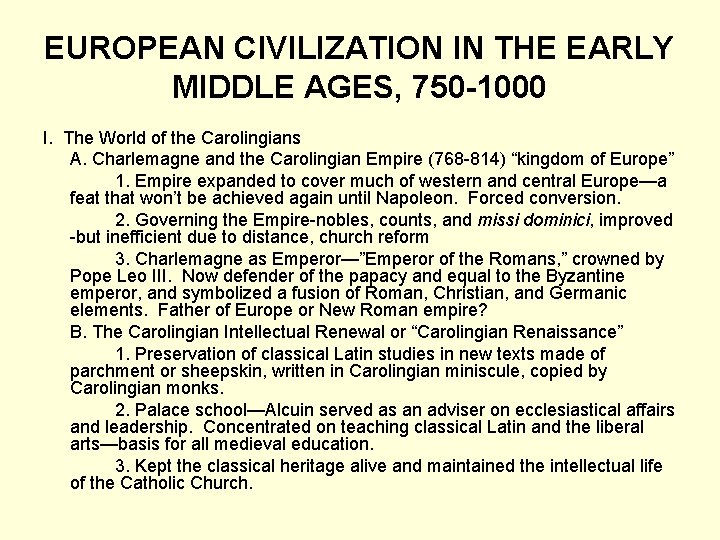 EUROPEAN CIVILIZATION IN THE EARLY MIDDLE AGES, 750-1000

I. The World of the Carolingians

A. Charlemagne and the Carolingian Empire (768-814) “kingdom of Europe”

1. Empire expanded to cover much of western and central Europe—a feat that won’t be achieved again until Napoleon. Forced conversion.

2. Governing the Empire-nobles, counts, and missi dominici, improved -but inefficient due to distance, church reform

3. Charlemagne as Emperor—”Emperor of the Romans,” crowned by Pope Leo III. Now defender of the papacy and equal to the Byzantine emperor, and symbolized a fusion of Roman, Christian, and Germanic elements. Father of Europe or New Roman empire?

B. The Carolingian Intellectual Renewal or “Carolingian Renaissance”

1. Preservation of classical Latin studies in new texts made of parchment or sheepskin, written in Carolingian miniscule, copied by Carolingian monks.

2. Palace school—Alcuin served as an adviser on ecclesiastical affairs and leadership. Concentrated on teaching classical Latin and the liberal arts—basis for all medieval education.

3. Kept the classical heritage alive and maintained the intellectual life of the Catholic Church.